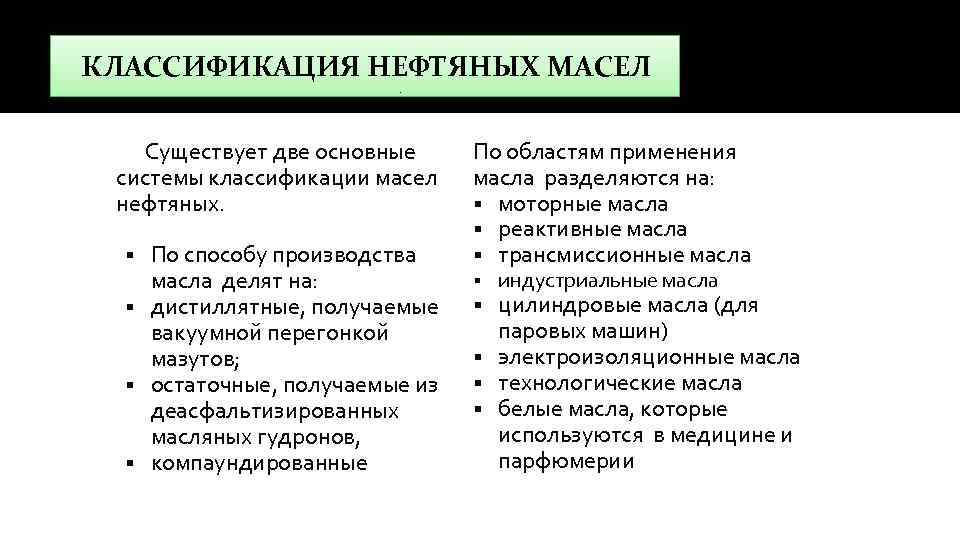 КЛАССИФИКАЦИЯ НЕФТЯНЫХ МАСЕЛ

Существует две основные системы классификации масел нефтяных.

▪ По способу производства масла делят на:
▪ дистиллятные, получаемые вакуумной перегонкой мазутов;
▪ остаточные, получаемые из деасфальтизированных масляных гудронов,
▪ компаундированные

По областям применения масла разделяются на:
▪ моторные масла
▪ реактивные масла
▪ трансмиссионные масла
▪ индустриальные масла
▪ цилиндровые масла (для паровых машин)
▪ электроизоляционные масла
▪ технологические масла
▪ белые масла, которые используются в медицине и парфюмерии